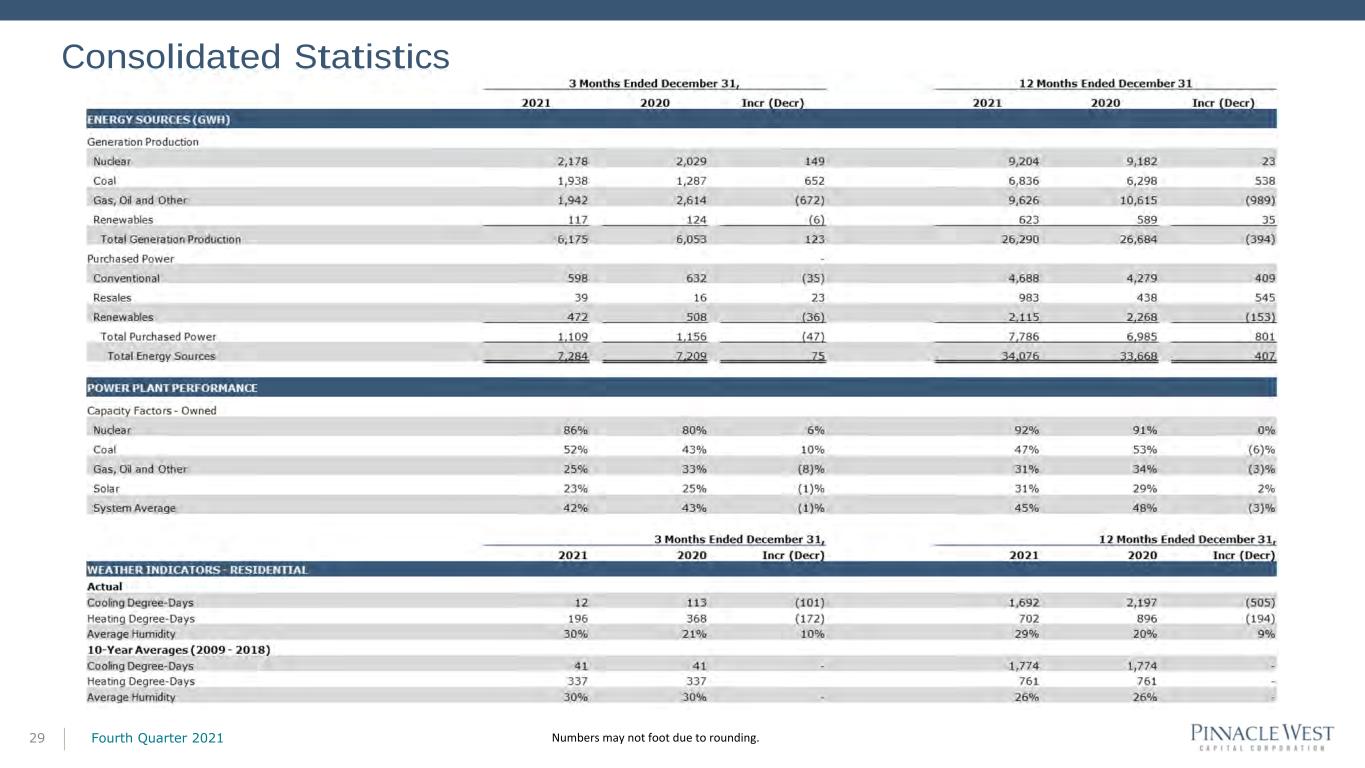 Consolidated Statistics

| | 3 Months Ended December 31, | | | 12 Months Ended December 31 | | |
|---|---|---|---|---|---|---|
| | 2021 | 2020 | Incr (Decr) | 2021 | 2020 | Incr (Decr) |
| ENERGY SOURCES (GWH) | | | | | | |
| Generation Production | | | | | | |
| Nuclear | 2,178 | 2,029 | 149 | 9,204 | 9,182 | 23 |
| Coal | 1,938 | 1,287 | 652 | 6,836 | 6,298 | 538 |
| Gas, Oil and Other | 1,942 | 2,614 | (672) | 9,626 | 10,615 | (989) |
| Renewables | 117 | 124 | (6) | 623 | 589 | 35 |
| Total Generation Production | 6,175 | 6,053 | 123 | 26,290 | 26,684 | (394) |
| Purchased Power | | | - | | | |
| Conventional | 598 | 632 | (35) | 4,688 | 4,279 | 409 |
| Resales | 39 | 16 | 23 | 983 | 438 | 545 |
| Renewables | 472 | 508 | (36) | 2,115 | 2,268 | (153) |
| Total Purchased Power | 1,109 | 1,156 | (47) | 7,786 | 6,985 | 801 |
| Total Energy Sources | 7,284 | 7,209 | 75 | 34,076 | 33,668 | 407 |
| POWER PLANT PERFORMANCE | | | | | | |
| Capacity Factors - Owned | | | | | | |
| Nuclear | 86% | 80% | 6% | 92% | 91% | 0% |
| Coal | 52% | 43% | 10% | 47% | 53% | (6)% |
| Gas, Oil and Other | 25% | 33% | (8)% | 31% | 34% | (3)% |
| Solar | 23% | 25% | (1)% | 31% | 29% | 2% |
| System Average | 42% | 43% | (1)% | 45% | 48% | (3)% |

| | 3 Months Ended December 31, | | | 12 Months Ended December 31, | | |
|---|---|---|---|---|---|---|
| | 2021 | 2020 | Incr (Decr) | 2021 | 2020 | Incr (Decr) |
| WEATHER INDICATORS - RESIDENTIAL | | | | | | |
| Actual | | | | | | |
| Cooling Degree-Days | 12 | 113 | (101) | 1,692 | 2,197 | (505) |
| Heating Degree-Days | 196 | 368 | (172) | 702 | 896 | (194) |
| Average Humidity | 30% | 21% | 10% | 29% | 20% | 9% |
| 10-Year Averages (2009 - 2018) | | | | | | |
| Cooling Degree-Days | 41 | 41 | - | 1,774 | 1,774 | - |
| Heating Degree-Days | 337 | 337 | | 761 | 761 | - |
| Average Humidity | 30% | 30% | - | 26% | 26% | - |

29 Fourth Quarter 2021 Numbers may not foot due to rounding.

PINNACLE WEST CAPITAL CORPORATION